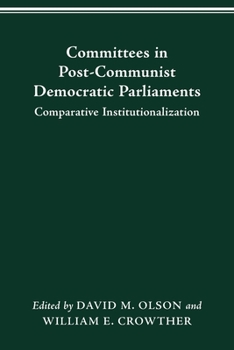 Committees in Post-Communist Democratic Parliaments

Comparative Institutionalization

Edited by DAVID M. OLSON and WILLIAM E. CROWTHER